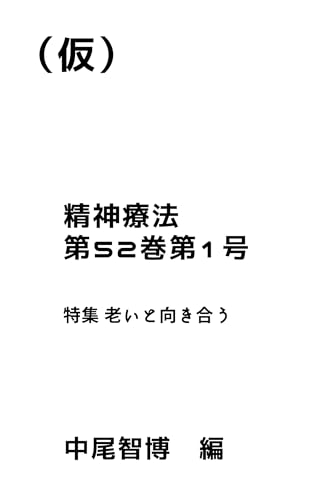 （仮）

精神療法
第52巻第1号

特集 老いと向き合う

中尾智博　編